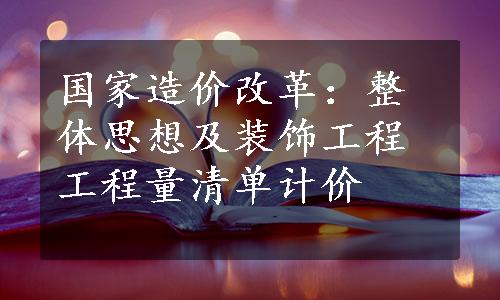 国家造价改革：整体思想及装饰工程工程量清单计价